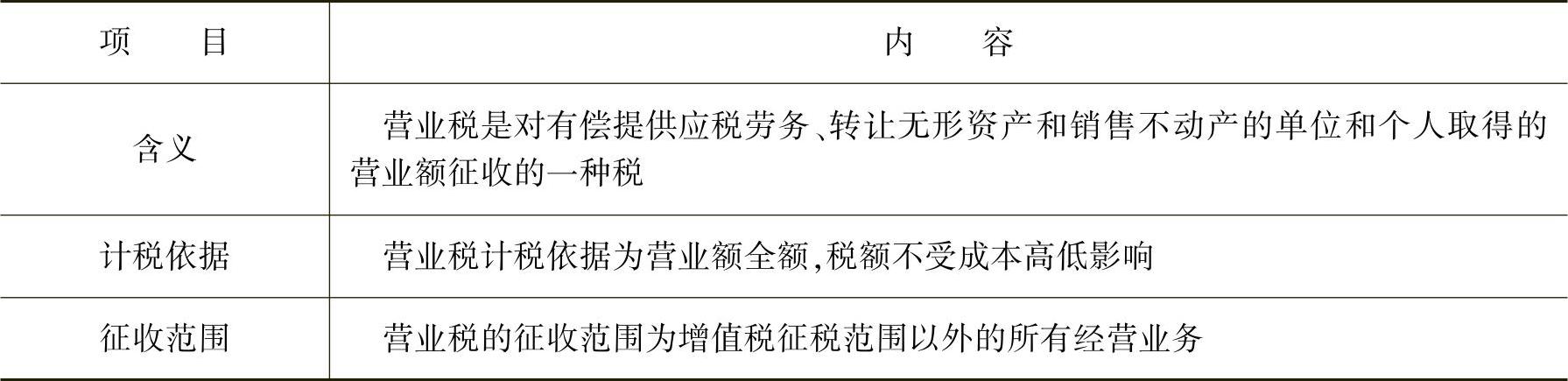 | 项　目 | 内　容 |
|---|---|
| 含义 | 营业税是对有偿提供应税劳务、转让无形资产和销售不动产的单位和个人取得的营业额征收的一种税 |
| 计税依据 | 营业税计税依据为营业额全额,税额不受成本高低影响 |
| 征收范围 | 营业税的征收范围为增值税征税范围以外的所有经营业务 |